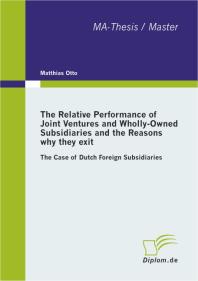 MA-Thesis / Master

Matthias Otto

The Relative Performance of Joint Ventures and Wholly-Owned Subsidiaries and the Reasons why they exit

The Case of Dutch Foreign Subsidiaries

Diplom.de